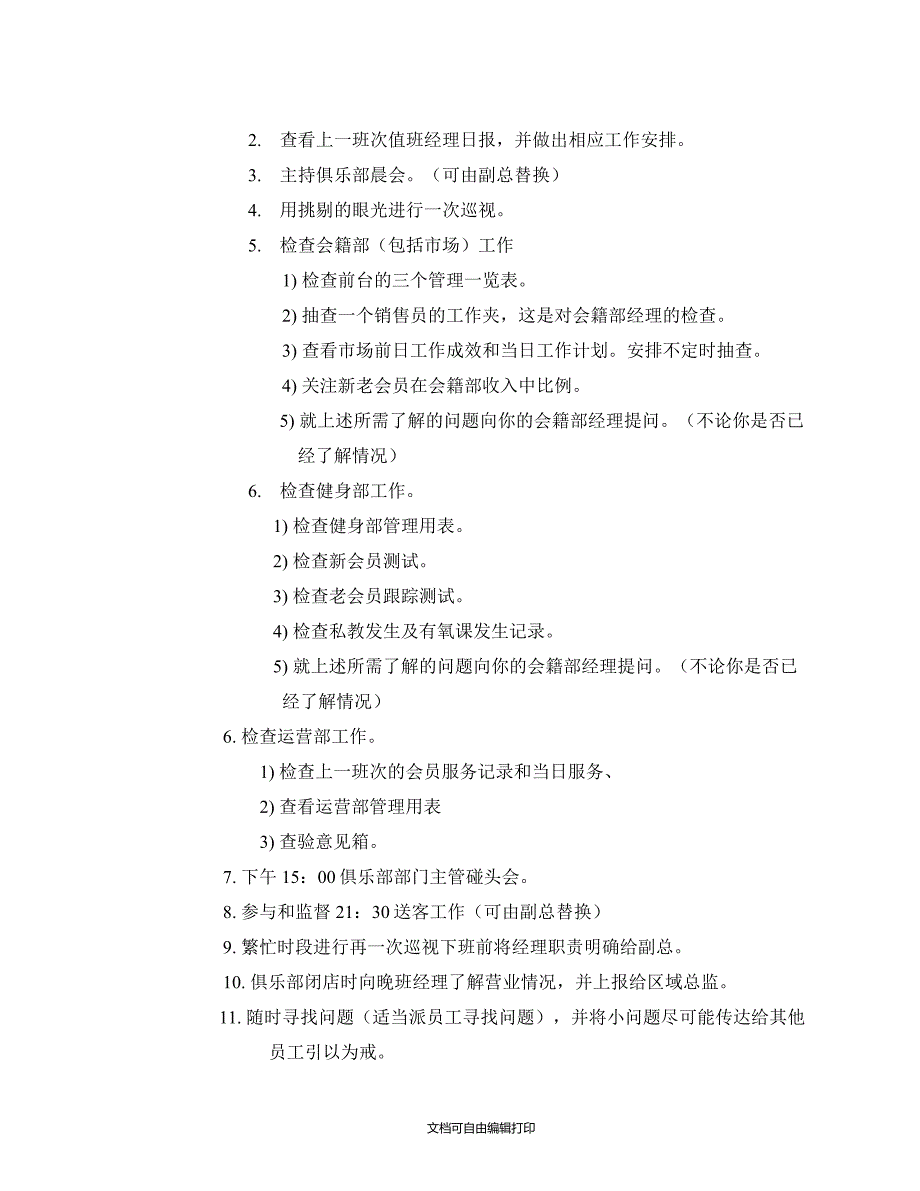 2. 查看上一班次值班经理日报，并做出相应工作安排。

3. 主持俱乐部晨会。（可由副总替换）

4. 用挑剔的眼光进行一次巡视。

5. 检查会籍部（包括市场）工作

1) 检查前台的三个管理一览表。

2) 抽查一个销售员的工作夹，这是对会籍部经理的检查。

3) 查看市场前日工作成效和当日工作计划。安排不定时抽查。

4) 关注新老会员在会籍部收入中比例。

5) 就上述所需了解的问题向你的会籍部经理提问。（不论你是否已经了解情况）

6. 检查健身部工作。

1) 检查健身部管理用表。

2) 检查新会员测试。

3) 检查老会员跟踪测试。

4) 检查私教发生及有氧课发生记录。

5) 就上述所需了解的问题向你的会籍部经理提问。（不论你是否已经了解情况）

6. 检查运营部工作。

1) 检查上一班次的会员服务记录和当日服务、

2) 查看运营部管理用表

3) 查验意见箱。

7. 下午 15：00 俱乐部部门主管碰头会。

8. 参与和监督 21：30 送客工作（可由副总替换）

9. 繁忙时段进行再一次巡视下班前将经理职责明确给副总。

10. 俱乐部闭店时向晚班经理了解营业情况，并上报给区域总监。

11. 随时寻找问题（适当派员工寻找问题），并将小问题尽可能传达给其他员工引以为戒。

文档可自由编辑打印